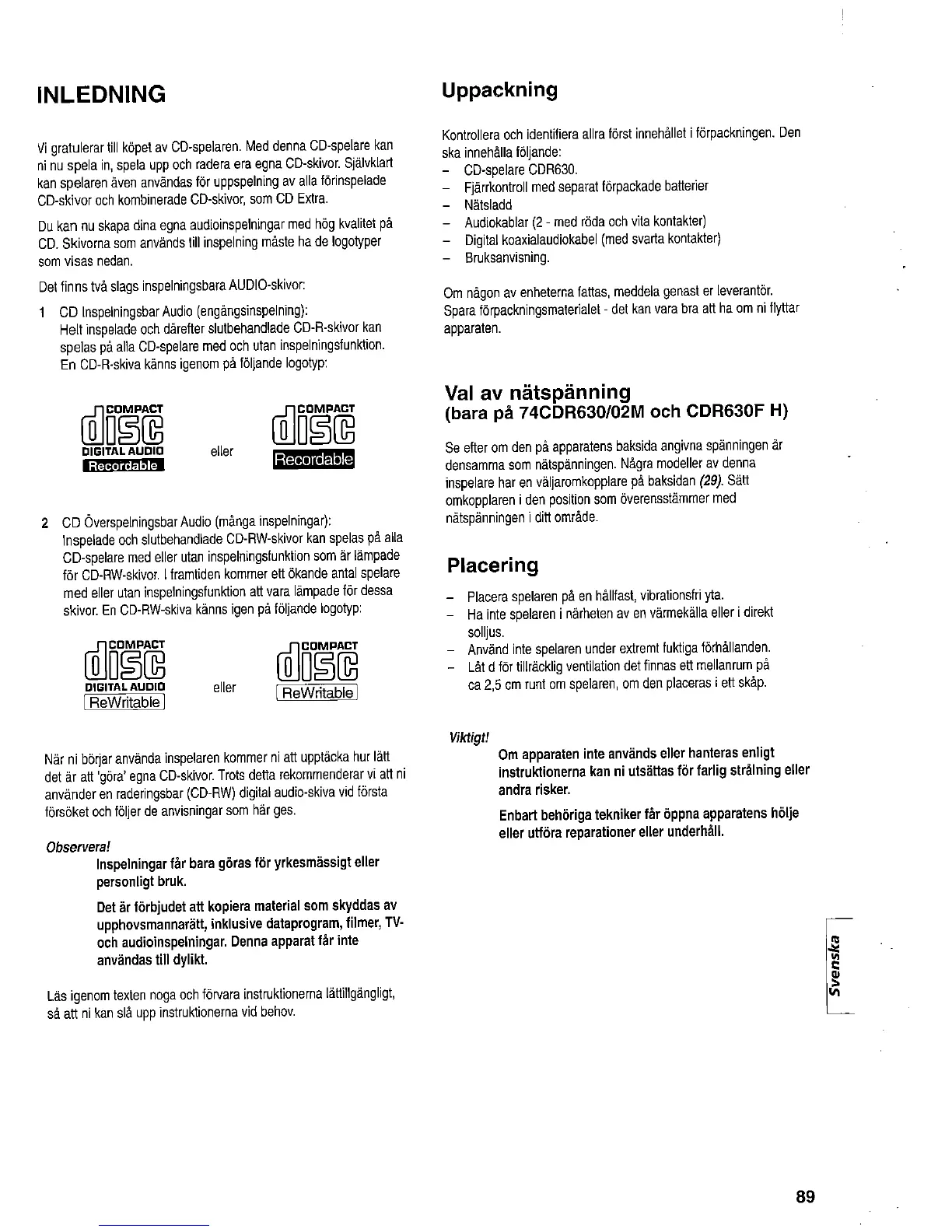 INLEDNING

Vi gratulerar till köpet av CD-spelaren. Med denna CD-spelare kan ni nu spela in, spela upp och radera era egna CD-skivor. Självklart kan spelaren även användas för uppspelning av alla förinspelade CD-skivor och kombinerade CD-skivor, som CD Extra.

Du kan nu skapa dina egna audioinspelningar med hög kvalitet på CD. Skivorna som används till inspelning måste ha de logotyper som visas nedan.

Det finns två slags inspelningsbara AUDIO-skivor:

1 CD Inspelningsbar Audio (engångsinspelning):
Helt inspelade och därefter slutbehandlade CD-R-skivor kan spelas på alla CD-spelare med och utan inspelningsfunktion. En CD-R-skiva känns igenom på följande logotyp:

COMPACT disc DIGITAL AUDIO Recordable eller COMPACT disc Recordable

2 CD Överspelningsbar Audio (många inspelningar):
Inspelade och slutbehandlade CD-RW-skivor kan spelas på alla CD-spelare med eller utan inspelningsfunktion som är lämpade för CD-RW-skivor. I framtiden kommer ett ökande antal spelare med eller utan inspelningsfunktion att vara lämpade för dessa skivor. En CD-RW-skiva känns igen på följande logotyp:

COMPACT disc DIGITAL AUDIO ReWritable eller COMPACT disc ReWritable

När ni börjar använda inspelaren kommer ni att upptäcka hur lätt det är att 'göra' egna CD-skivor. Trots detta rekommenderar vi att ni använder en raderingsbar (CD-RW) digital audio-skiva vid första försöket och följer de anvisningar som här ges.

Observera!
Inspelningar får bara göras för yrkesmässigt eller personligt bruk.

Det är förbjudet att kopiera material som skyddas av upphovsmannarätt, inklusive dataprogram, filmer, TV- och audioinspelningar. Denna apparat får inte användas till dylikt.

Läs igenom texten noga och förvara instruktionerna lättillgängligt, så att ni kan slå upp instruktionerna vid behov.

Uppackning

Kontrollera och identifiera allra först innehållet i förpackningen. Den ska innehålla följande:
– CD-spelare CDR630.
– Fjärrkontroll med separat förpackade batterier
– Nätsladd
– Audiokablar (2 - med röda och vita kontakter)
– Digital koaxialaudiokabel (med svarta kontakter)
– Bruksanvisning.

Om någon av enheterna fattas, meddela genast er leverantör. Spara förpackningsmaterialet - det kan vara bra att ha om ni flyttar apparaten.

Val av nätspänning
(bara på 74CDR630/02M och CDR630F H)

Se efter om den på apparatens baksida angivna spänningen är densamma som nätspänningen. Några modeller av denna inspelare har en väljaromkopplare på baksidan (29). Sätt omkopplaren i den position som överensstämmer med nätspänningen i ditt område.

Placering

– Placera spelaren på en hållfast, vibrationsfri yta.
– Ha inte spelaren i närheten av en värmekälla eller i direkt solljus.
– Använd inte spelaren under extremt fuktiga förhållanden.
– Låt d för tillräcklig ventilation det finnas ett mellanrum på ca 2,5 cm runt om spelaren, om den placeras i ett skåp.

Viktigt!
Om apparaten inte används eller hanteras enligt instruktionerna kan ni utsättas för farlig strålning eller andra risker.

Enbart behöriga tekniker får öppna apparatens hölje eller utföra reparationer eller underhåll.

Svenska

89